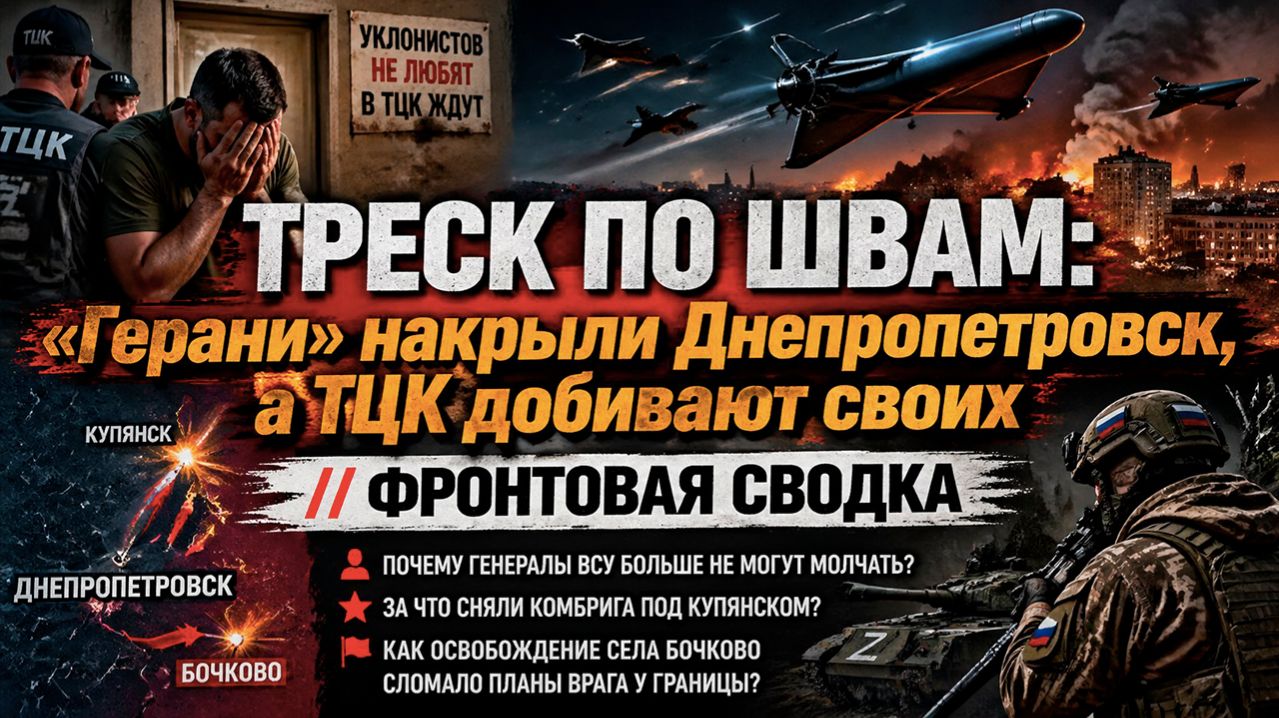 ТЦК

ТЦК

УКЛОНИСТОВ
НЕ ЛЮБЯТ
В ТЦК ЖДУТ

ТРЕСК ПО ШВАМ:
«Герани» накрыли Днепропетровск, а ТЦК добивают своих

// ФРОНТОВАЯ СВОДКА

КУПЯНСК

ДНЕПРОПЕТРОВСК

БОЧКОВО

ПОЧЕМУ ГЕНЕРАЛЫ ВСУ БОЛЬШЕ НЕ МОГУТ МОЛЧАТЬ?

ЗА ЧТО СНЯЛИ КОМБРИГА ПОД КУПЯНСКОМ?

КАК ОСВОБОЖДЕНИЕ СЕЛА БОЧКОВО СЛОМАЛО ПЛАНЫ ВРАГА У ГРАНИЦЫ?

Z